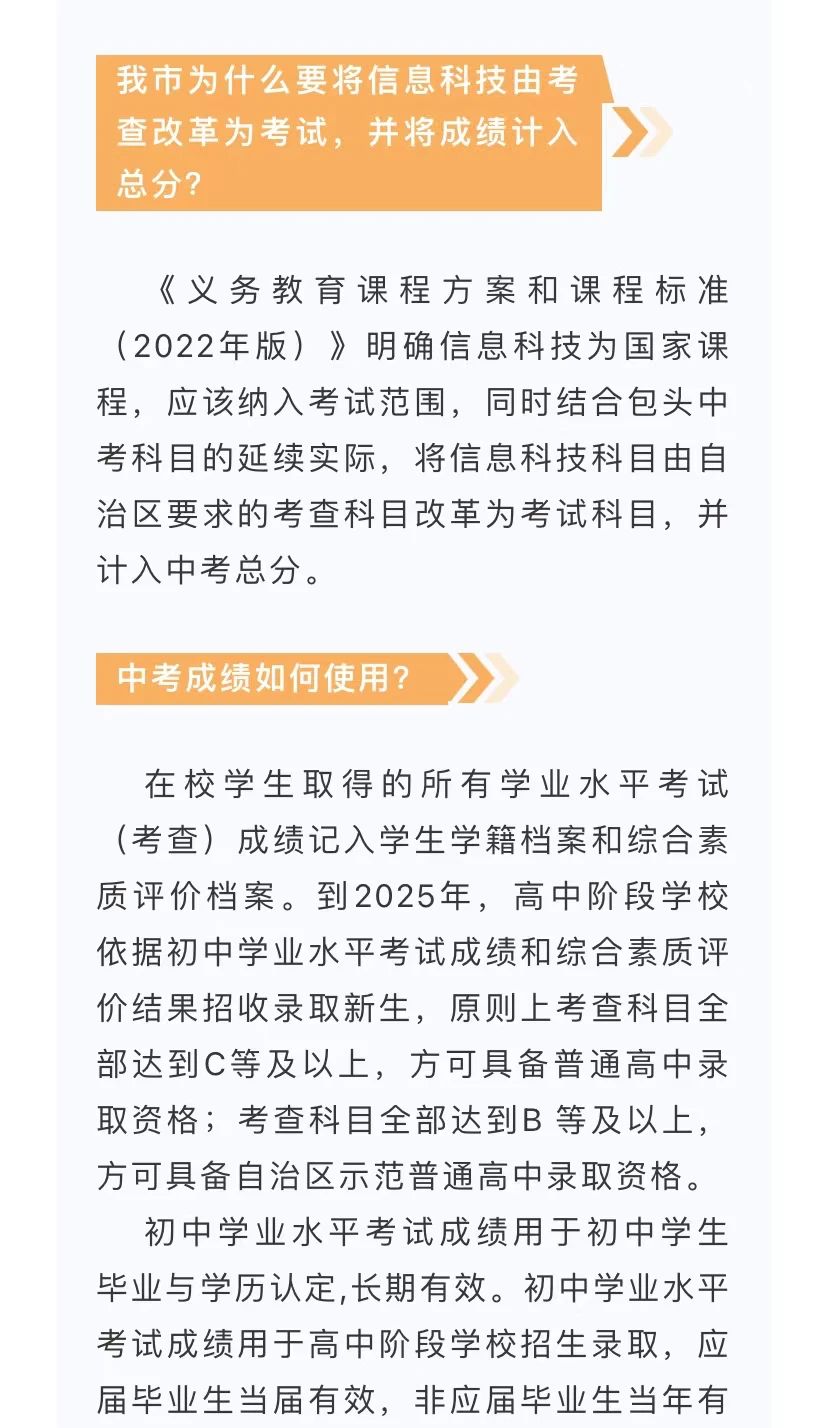 我市为什么要将信息科技由考查改革为考试，并将成绩计入总分？

《义务教育课程方案和课程标准（2022年版）》明确信息科技为国家课程，应该纳入考试范围，同时结合包头中考科目的延续实际，将信息科技科目由自治区要求的考查科目改革为考试科目，并计入中考总分。

中考成绩如何使用？

在校学生取得的所有学业水平考试（考查）成绩记入学生学籍档案和综合素质评价档案。到2025年，高中阶段学校依据初中学业水平考试成绩和综合素质评价结果招收录取新生，原则上考查科目全部达到C等及以上，方可具备普通高中录取资格；考查科目全部达到B 等及以上，方可具备自治区示范普通高中录取资格。

初中学业水平考试成绩用于初中学生毕业与学历认定,长期有效。初中学业水平考试成绩用于高中阶段学校招生录取，应届毕业生当届有效，非应届毕业生当年有